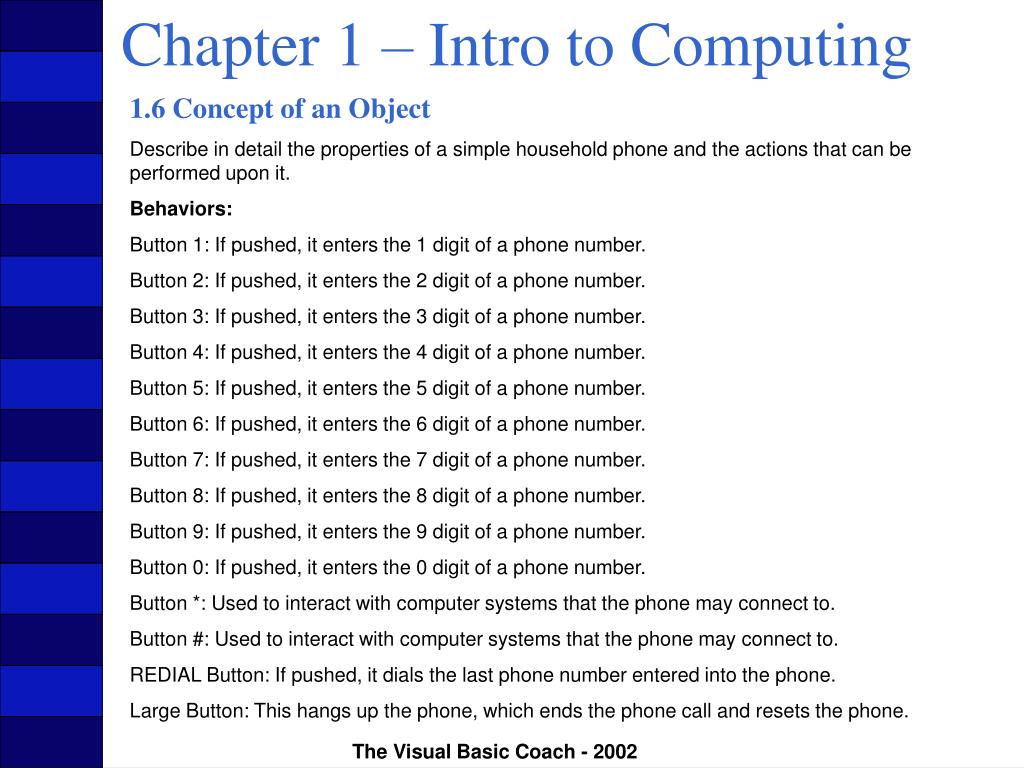 Chapter 1 – Intro to Computing

1.6 Concept of an Object

Describe in detail the properties of a simple household phone and the actions that can be performed upon it.

Behaviors:

Button 1: If pushed, it enters the 1 digit of a phone number.

Button 2: If pushed, it enters the 2 digit of a phone number.

Button 3: If pushed, it enters the 3 digit of a phone number.

Button 4: If pushed, it enters the 4 digit of a phone number.

Button 5: If pushed, it enters the 5 digit of a phone number.

Button 6: If pushed, it enters the 6 digit of a phone number.

Button 7: If pushed, it enters the 7 digit of a phone number.

Button 8: If pushed, it enters the 8 digit of a phone number.

Button 9: If pushed, it enters the 9 digit of a phone number.

Button 0: If pushed, it enters the 0 digit of a phone number.

Button *: Used to interact with computer systems that the phone may connect to.

Button #: Used to interact with computer systems that the phone may connect to.

REDIAL Button: If pushed, it dials the last phone number entered into the phone.

Large Button: This hangs up the phone, which ends the phone call and resets the phone.

The Visual Basic Coach - 2002